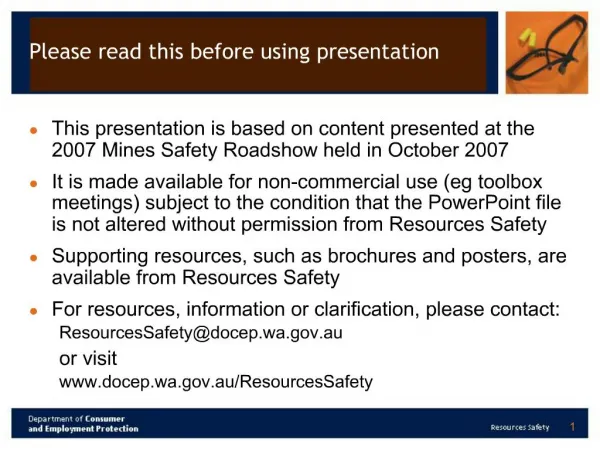 Please read this before using presentation

- This presentation is based on content presented at the 2007 Mines Safety Roadshow held in October 2007
- It is made available for non-commercial use (eg toolbox meetings) subject to the condition that the PowerPoint file is not altered without permission from Resources Safety
- Supporting resources, such as brochures and posters, are available from Resources Safety
- For resources, information or clarification, please contact:

ResourcesSafety@docep.wa.gov.au

or visit

www.docep.wa.gov.au/ResourcesSafety

Department of Consumer and Employment Protection

Resources Safety

1